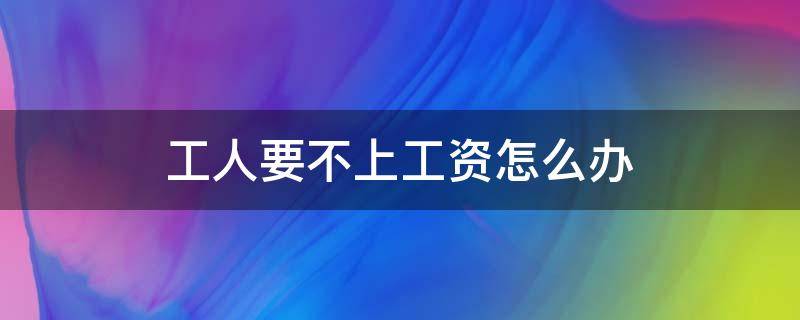 工人要不上工资怎么办